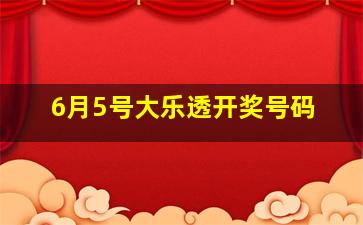 6月5号大乐透开奖号码